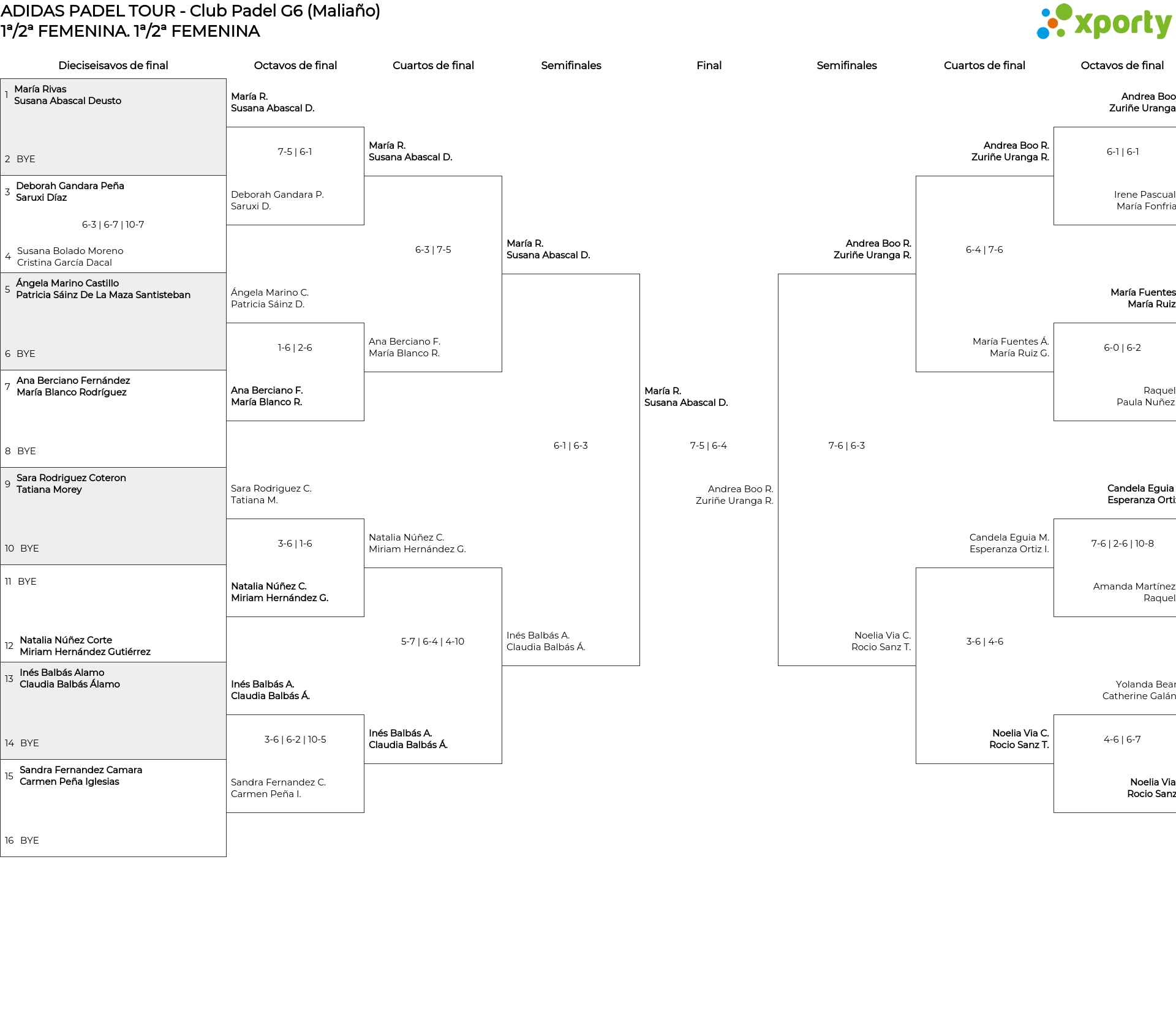 ADIDAS PADEL TOUR - Club Padel G6 (Maliaño)
1ª/2ª FEMENINA. 1ª/2ª FEMENINA

xporty

Dieciseisavos de final

1 María Rivas
Susana Abascal Deusto

2 BYE

3 Deborah Gandara Peña
Saruxi Díaz

6-3 | 6-7 | 10-7

4 Susana Bolado Moreno
Cristina García Dacal

5 Ángela Marino Castillo
Patricia Sáinz De La Maza Santisteban

6 BYE

7 Ana Berciano Fernández
María Blanco Rodríguez

8 BYE

9 Sara Rodriguez Coteron
Tatiana Morey

10 BYE

11 BYE

12 Natalia Núñez Corte
Miriam Hernández Gutiérrez

13 Inés Balbás Alamo
Claudia Balbás Álamo

14 BYE

15 Sandra Fernandez Camara
Carmen Peña Iglesias

16 BYE

Octavos de final

María R.
Susana Abascal D.

7-5 | 6-1

Deborah Gandara P.
Saruxi D.

Ángela Marino C.
Patricia Sáinz D.

1-6 | 2-6

Ana Berciano F.
María Blanco R.

Sara Rodriguez C.
Tatiana M.

3-6 | 1-6

Natalia Núñez C.
Miriam Hernández G.

Inés Balbás A.
Claudia Balbás Á.

3-6 | 6-2 | 10-5

Sandra Fernandez C.
Carmen Peña I.

Cuartos de final

María R.
Susana Abascal D.

6-3 | 7-5

Ana Berciano F.
María Blanco R.

Natalia Núñez C.
Miriam Hernández G.

5-7 | 6-4 | 4-10

Inés Balbás A.
Claudia Balbás Á.

Semifinales

María R.
Susana Abascal D.

6-1 | 6-3

Inés Balbás A.
Claudia Balbás Á.

Final

María R.
Susana Abascal D.

7-5 | 6-4

Andrea Boo R.
Zuriñe Uranga R.

Semifinales

Andrea Boo R.
Zuriñe Uranga R.

7-6 | 6-3

Noelia Via C.
Rocio Sanz T.

Cuartos de final

Andrea Boo R.
Zuriñe Uranga R.

6-4 | 7-6

María Fuentes Á.
María Ruiz G.

Candela Eguia M.
Esperanza Ortiz I.

3-6 | 4-6

Noelia Via C.
Rocio Sanz T.

Octavos de final

Andrea Boo
Zuriñe Uranga

6-1 | 6-1

Irene Pascual
María Fonfria

María Fuentes
María Ruiz

6-0 | 6-2

Raquel
Paula Nuñez

Candela Eguia
Esperanza Orti

7-6 | 2-6 | 10-8

Amanda Martínez
Raquel

Yolanda Bear
Catherine Galán

4-6 | 6-7

Noelia Via
Rocio Sanz